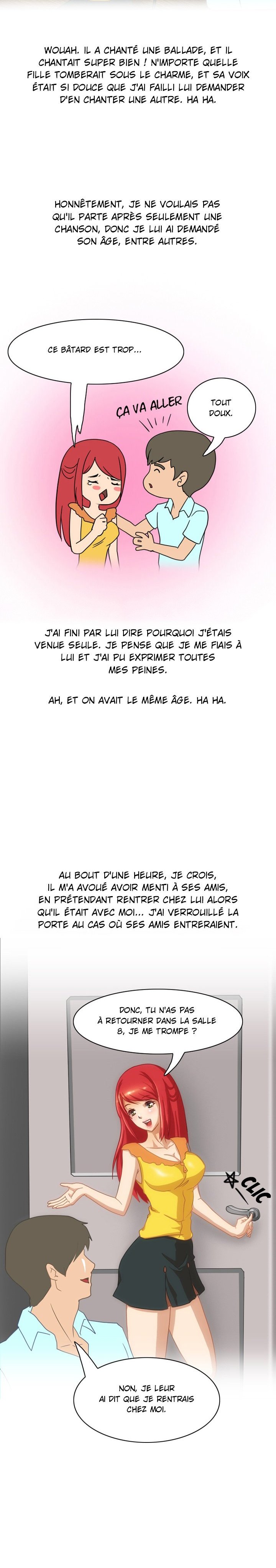 WOUAH. IL A CHANTÉ UNE BALLADE, ET IL CHANTAIT SUPER BIEN ! N'IMPORTE QUELLE FILLE TOMBERAIT SOUS LE CHARME, ET SA VOIX ÉTAIT SI DOUCE QUE J'AI FAILLI LUI DEMANDER D'EN CHANTER UNE AUTRE. HA HA.

HONNÊTEMENT, JE NE VOULAIS PAS QU'IL PARTE APRÈS SEULEMENT UNE CHANSON, DONC JE LUI AI DEMANDÉ SON ÂGE, ENTRE AUTRES.

CE BÂTARD EST TROP...

ÇA VA ALLER

TOUT DOUX.

J'AI FINI PAR LUI DIRE POURQUOI J'ÉTAIS VENUE SEULE. JE PENSE QUE JE ME FIAIS À LUI ET J'AI PU EXPRIMER TOUTES MES PEINES.

AH, ET ON AVAIT LE MÊME ÂGE. HA HA.

AU BOUT D'UNE HEURE, JE CROIS, IL M'A AVOUÉ AVOIR MENTI À SES AMIS, EN PRÉTENDANT RENTRER CHEZ LUI ALORS QU'IL ÉTAIT AVEC MOI... J'AI VERROUILLÉ LA PORTE AU CAS OÙ SES AMIS ENTRERAIENT.

DONC, TU N'AS PAS À RETOURNER DANS LA SALLE 8, JE ME TROMPE ?

CLIC

NON, JE LEUR AI DIT QUE JE RENTRAIS CHEZ MOI.